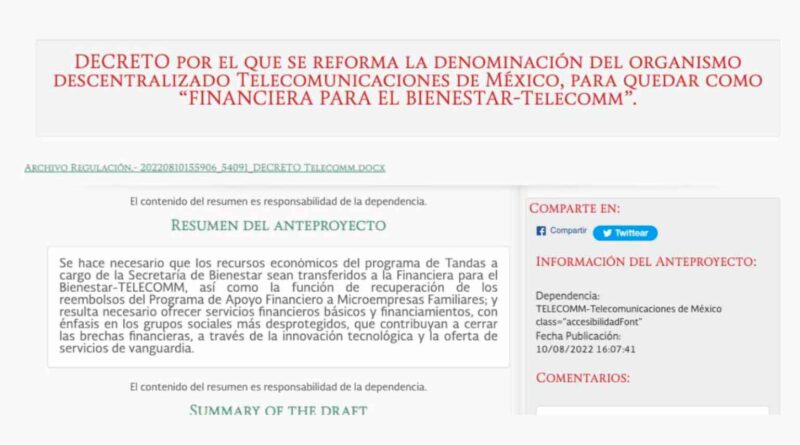 DECRETO por el que se reforma la denominación del organismo descentralizado Telecomunicaciones de México, para quedar como "FINANCIERA PARA EL BIENESTAR-Telecomm".

Archivo Regulación.- 20220810155906_54091_DECRETO Telecomm.docx

El contenido del resumen es responsabilidad de la dependencia.

Resumen del anteproyecto

Se hace necesario que los recursos económicos del programa de Tandas a cargo de la Secretaría de Bienestar sean transferidos a la Financiera para el Bienestar-TELECOMM, así como la función de recuperación de los reembolsos del Programa de Apoyo Financiero a Microempresas Familiares; y resulta necesario ofrecer servicios financieros básicos y financiamientos, con énfasis en los grupos sociales más desprotegidos, que contribuyan a cerrar las brechas financieras, a través de la innovación tecnológica y la oferta de servicios de vanguardia.

El contenido del resumen es responsabilidad de la dependencia.

Summary of the draft

Comparte en:

Compartir

Twittear

Información del Anteproyecto:

Dependencia:
TELECOMM-Telecomunicaciones de México class="accesibilidadFont"
Fecha Publicación:
10/08/2022 16:07:41

Comentarios: